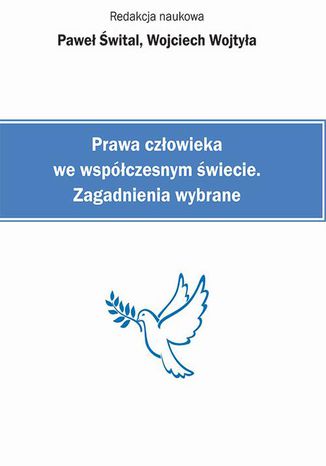 Redakcja naukowa

Paweł Śwital, Wojciech Wojtyła

Prawa człowieka
we współczesnym świecie.
Zagadnienia wybrane